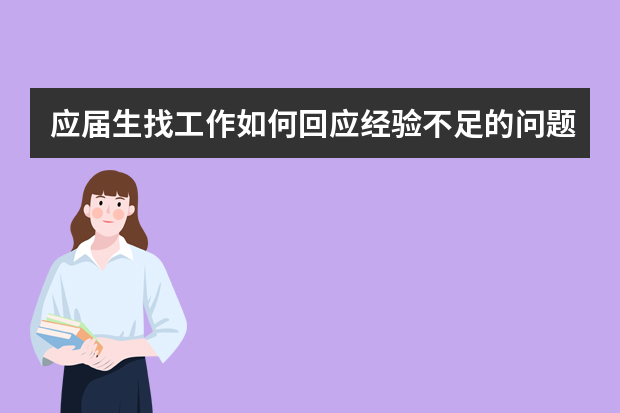 应届生找工作如何回应经验不足的问题